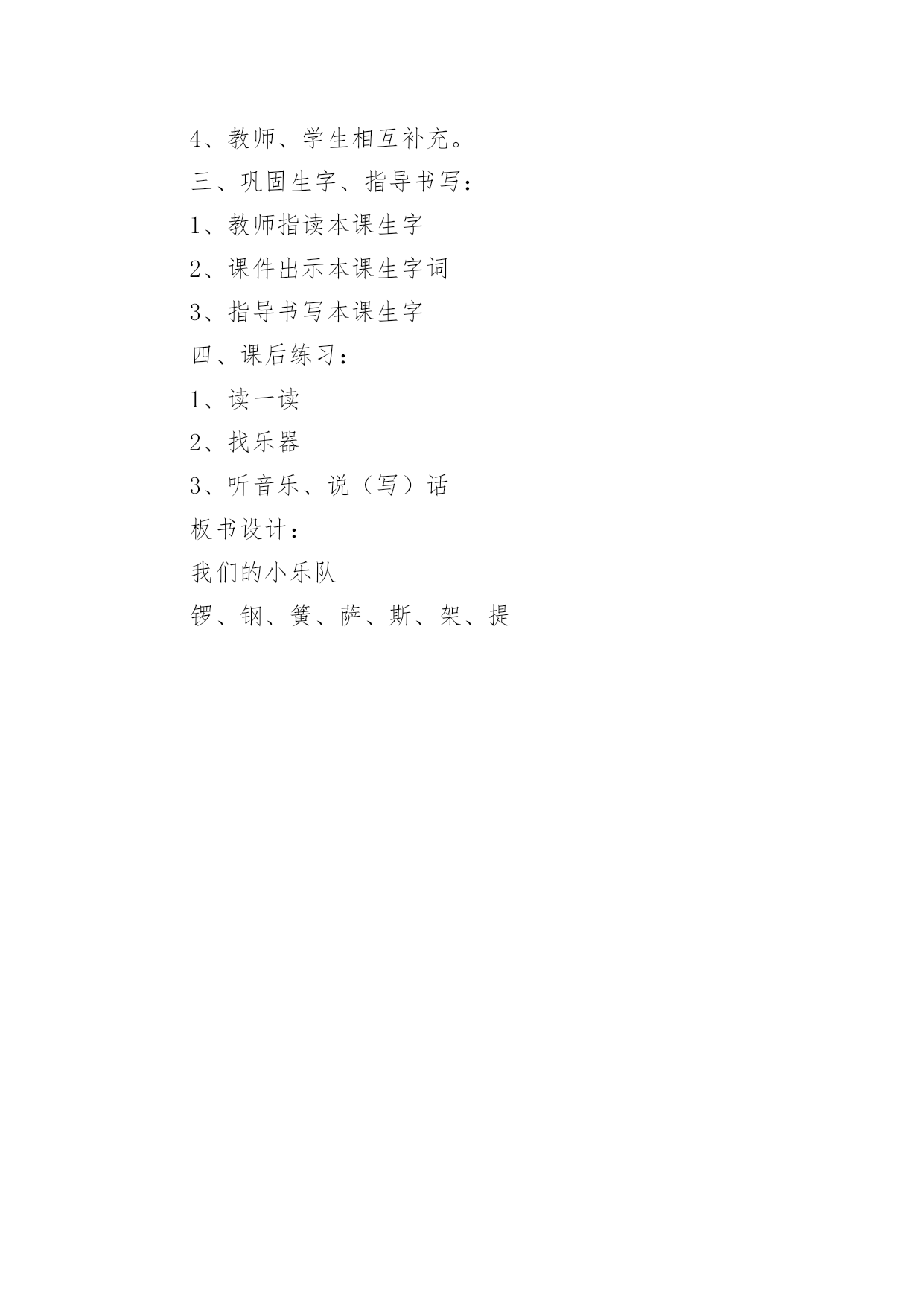 4、教师、学生相互补充。

三、巩固生字、指导书写：

1、教师指读本课生字

2、课件出示本课生字词

3、指导书写本课生字

四、课后练习：

1、读一读

2、找乐器

3、听音乐、说（写）话

板书设计：

我们的小乐队

锣、钢、簧、萨、斯、架、提